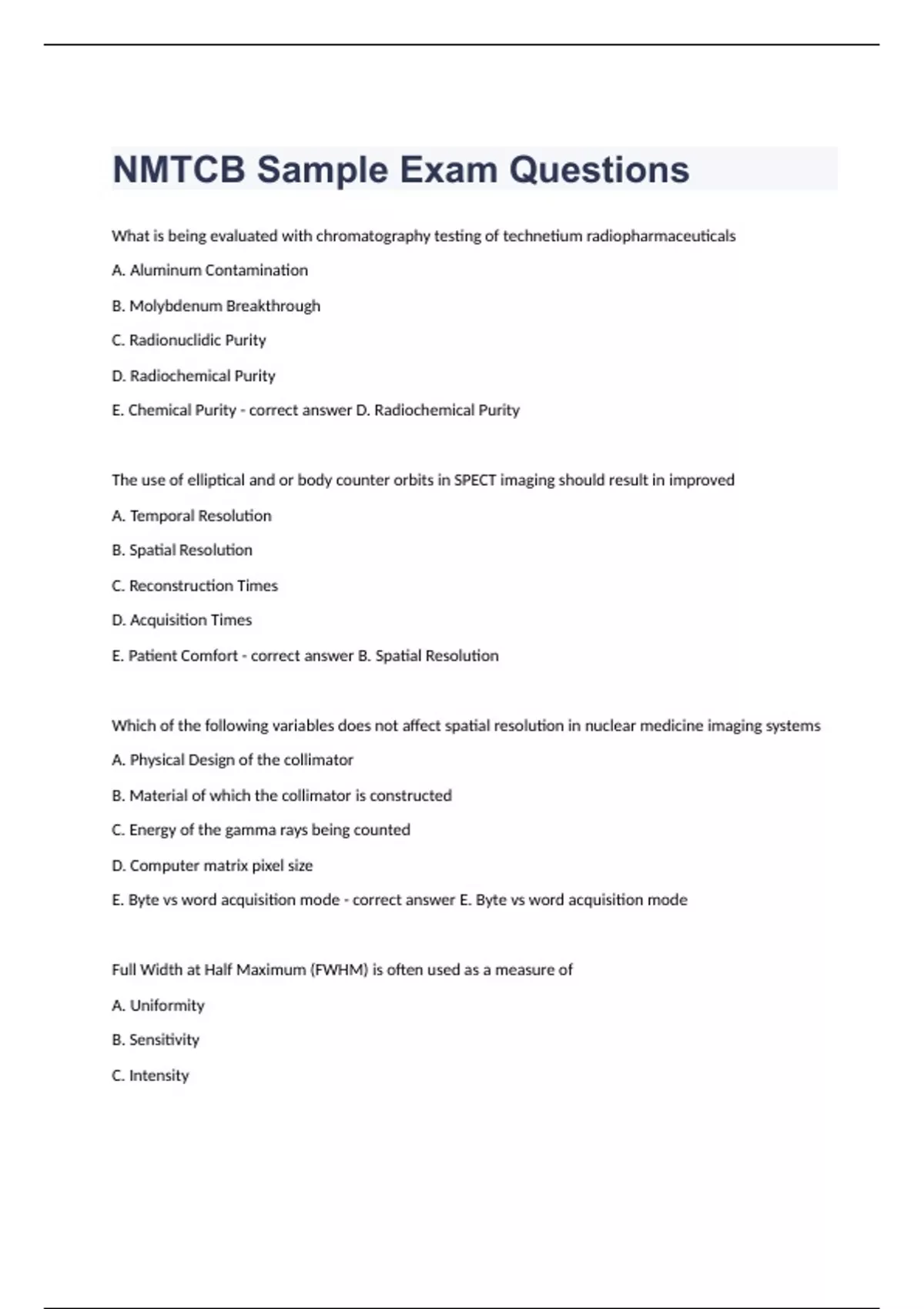 NMTCB Sample Exam Questions

What is being evaluated with chromatography testing of technetium radiopharmaceuticals

A. Aluminum Contamination

B. Molybdenum Breakthrough

C. Radionuclidic Purity

D. Radiochemical Purity

E. Chemical Purity - correct answer D. Radiochemical Purity

The use of elliptical and or body counter orbits in SPECT imaging should result in improved

A. Temporal Resolution

B. Spatial Resolution

C. Reconstruction Times

D. Acquisition Times

E. Patient Comfort - correct answer B. Spatial Resolution

Which of the following variables does not affect spatial resolution in nuclear medicine imaging systems

A. Physical Design of the collimator

B. Material of which the collimator is constructed

C. Energy of the gamma rays being counted

D. Computer matrix pixel size

E. Byte vs word acquisition mode - correct answer E. Byte vs word acquisition mode

Full Width at Half Maximum (FWHM) is often used as a measure of

A. Uniformity

B. Sensitivity

C. Intensity